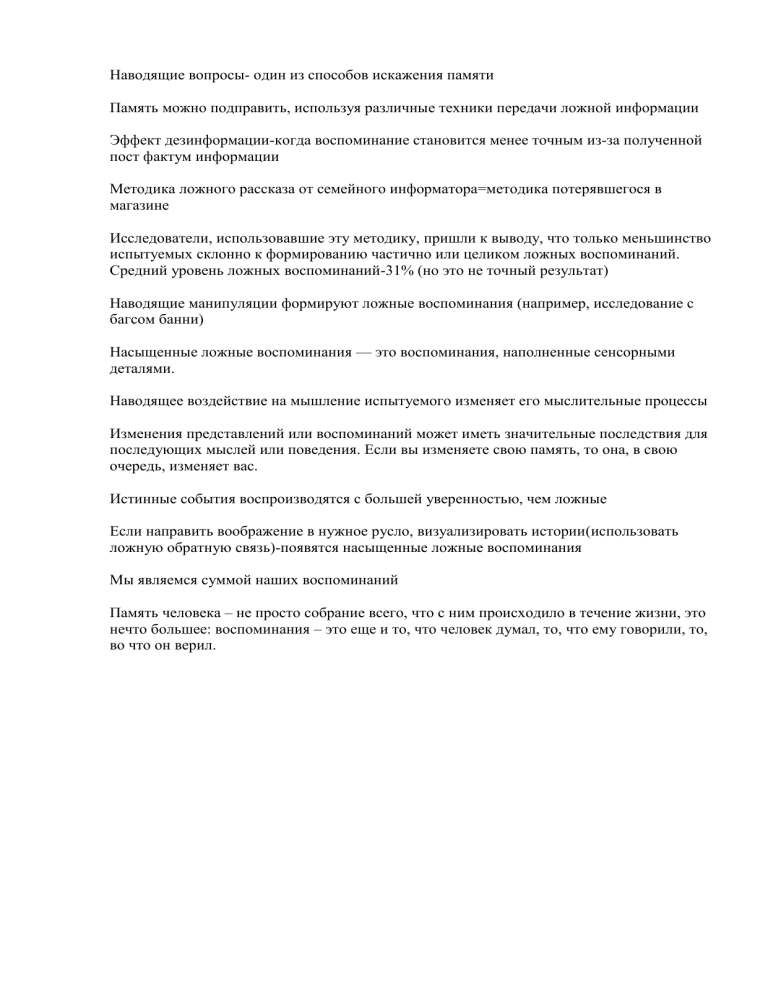 Наводящие вопросы- один из способов искажения памяти

Память можно подправить, используя различные техники передачи ложной информации

Эффект дезинформации-когда воспоминание становится менее точным из-за полученной пост фактум информации

Методика ложного рассказа от семейного информатора=методика потерявшегося в магазине

Исследователи, использовавшие эту методику, пришли к выводу, что только меньшинство испытуемых склонно к формированию частично или целиком ложных воспоминаний. Средний уровень ложных воспоминаний-31% (но это не точный результат)

Наводящие манипуляции формируют ложные воспоминания (например, исследование с багсом банни)

Насыщенные ложные воспоминания — это воспоминания, наполненные сенсорными деталями.

Наводящее воздействие на мышление испытуемого изменяет его мыслительные процессы

Изменения представлений или воспоминаний может иметь значительные последствия для последующих мыслей или поведения. Если вы изменяете свою память, то она, в свою очередь, изменяет вас.

Истинные события воспроизводятся с большей уверенностью, чем ложные

Если направить воображение в нужное русло, визуализировать истории(использовать ложную обратную связь)-появятся насыщенные ложные воспоминания

Мы являемся суммой наших воспоминаний

Память человека – не просто собрание всего, что с ним происходило в течение жизни, это нечто большее: воспоминания – это еще и то, что человек думал, то, что ему говорили, то, во что он верил.